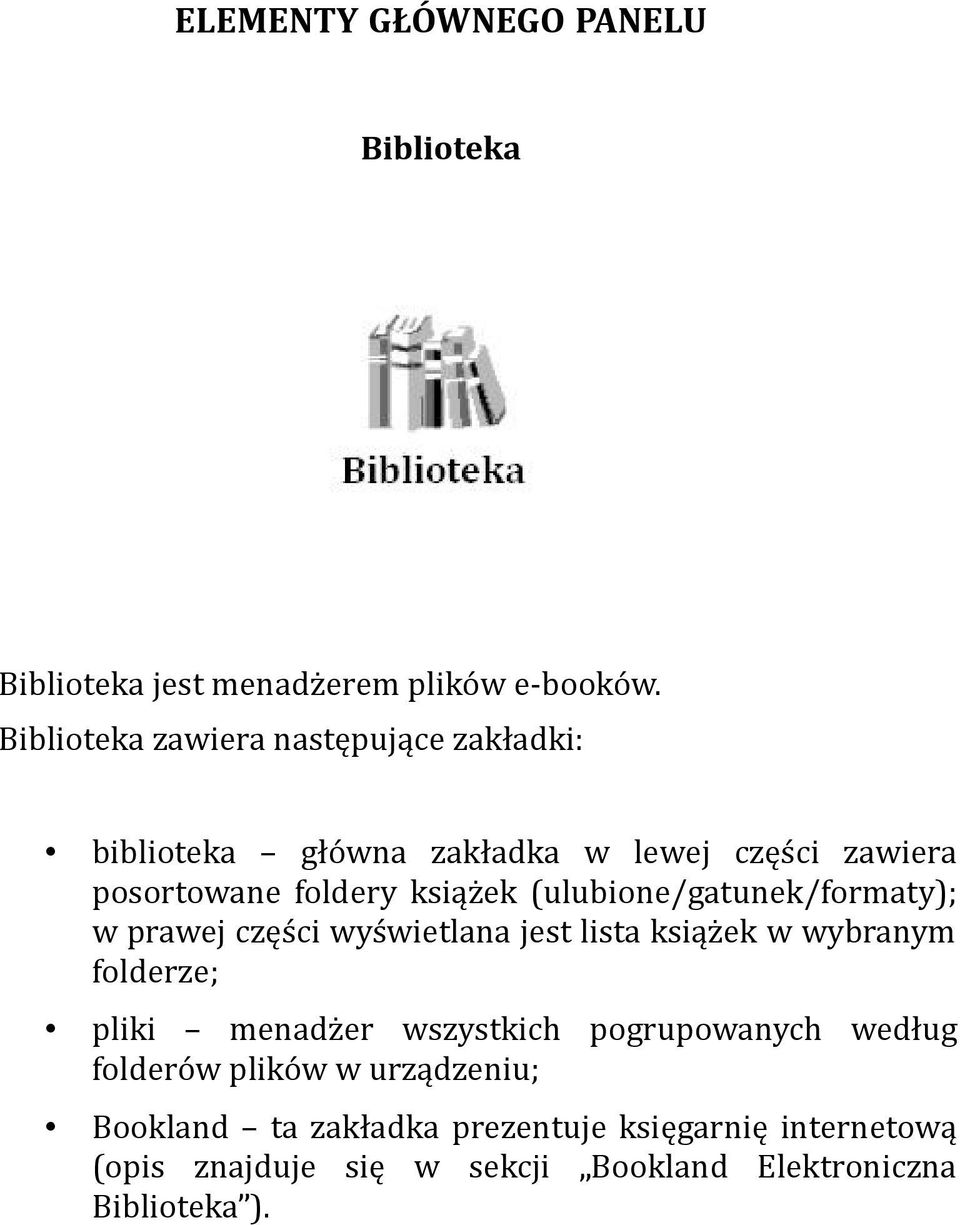 ELEMENTY GŁÓWNEGO PANELU

Biblioteka

Biblioteka

Biblioteka jest menadżerem plików e-booków.
Biblioteka zawiera następujące zakładki:

• biblioteka – główna zakładka w lewej części zawiera posortowane foldery książek (ulubione/gatunek/formaty); w prawej części wyświetlana jest lista książek w wybranym folderze;

• pliki – menadżer wszystkich pogrupowanych według folderów plików w urządzeniu;

• Bookland – ta zakładka prezentuje księgarnię internetową (opis znajduje się w sekcji „Bookland Elektroniczna Biblioteka”).